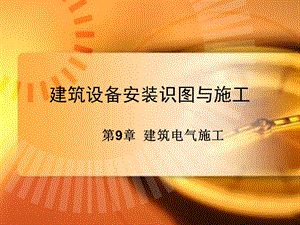 建筑设备安装识图与施工

第9章 建筑电气施工